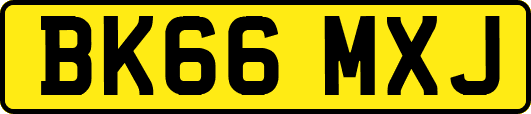 BK66 MXJ